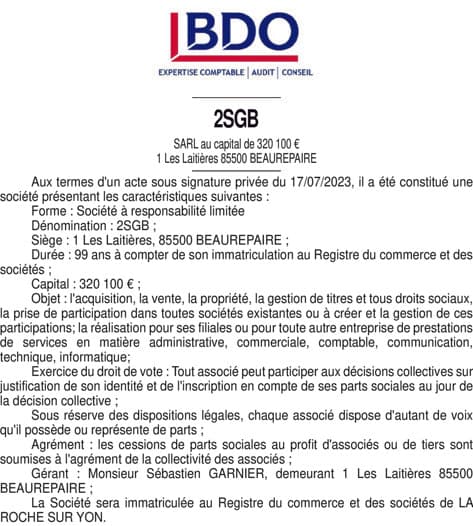 BDO

EXPERTISE COMPTABLE | AUDIT | CONSEIL

2SGB

SARL au capital de 320 100 €
1 Les Laitières 85500 BEAUREPAIRE

Aux termes d'un acte sous signature privée du 17/07/2023, il a été constitué une société présentant les caractéristiques suivantes :

Forme : Société à responsabilité limitée

Dénomination : 2SGB ;

Siège : 1 Les Laitières, 85500 BEAUREPAIRE ;

Durée : 99 ans à compter de son immatriculation au Registre du commerce et des sociétés ;

Capital : 320 100 € ;

Objet : l'acquisition, la vente, la propriété, la gestion de titres et tous droits sociaux, la prise de participation dans toutes sociétés existantes ou à créer et la gestion de ces participations; la réalisation pour ses filiales ou pour toute autre entreprise de prestations de services en matière administrative, commerciale, comptable, communication, technique, informatique;

Exercice du droit de vote : Tout associé peut participer aux décisions collectives sur justification de son identité et de l'inscription en compte de ses parts sociales au jour de la décision collective ;

Sous réserve des dispositions légales, chaque associé dispose d'autant de voix qu'il possède ou représente de parts ;

Agrément : les cessions de parts sociales au profit d'associés ou de tiers sont soumises à l'agrément de la collectivité des associés ;

Gérant : Monsieur Sébastien GARNIER, demeurant 1 Les Laitières 85500 BEAUREPAIRE ;

La Société sera immatriculée au Registre du commerce et des sociétés de LA ROCHE SUR YON.